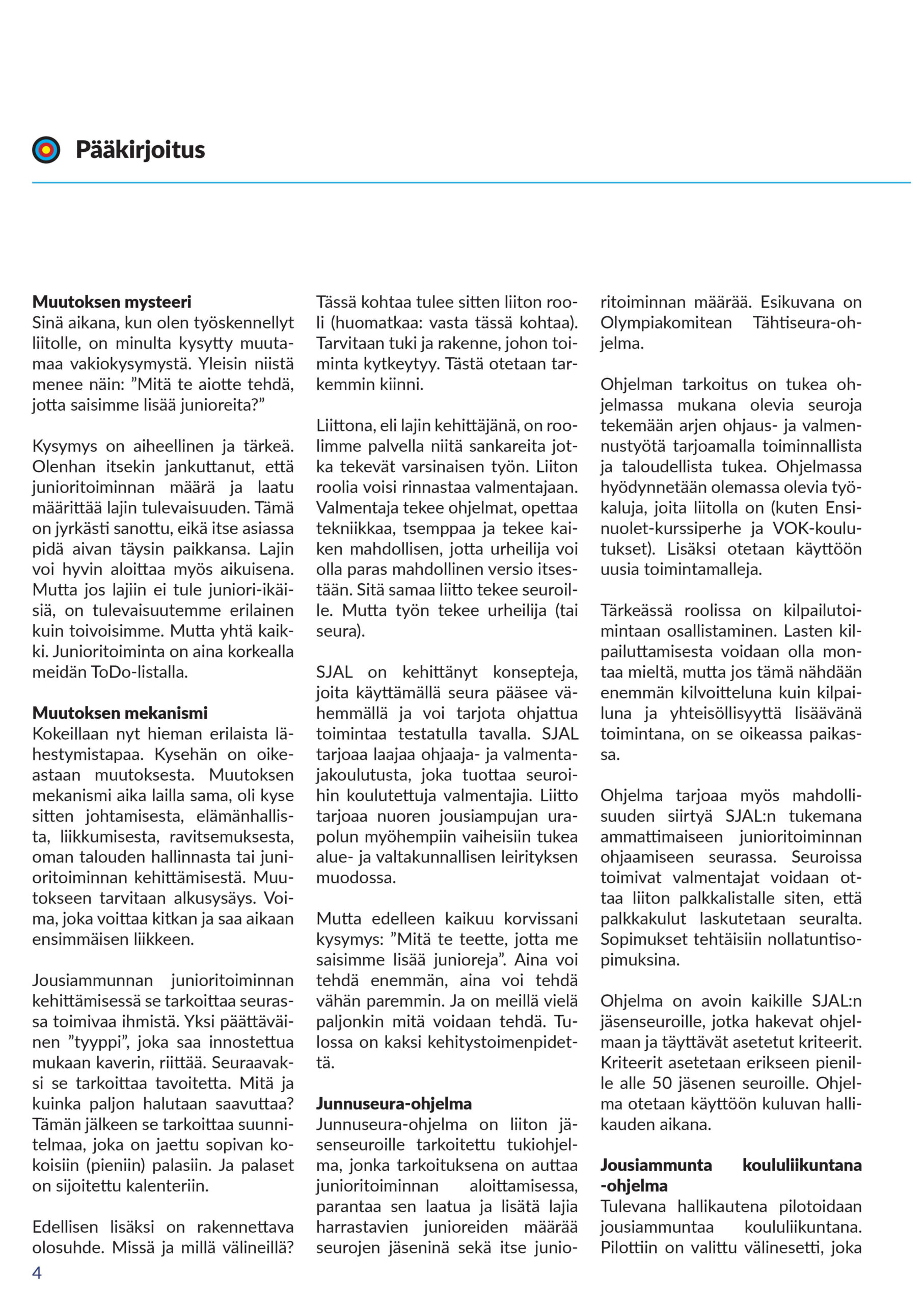 Pääkirjoitus

Muutoksen mysteeri
Sinä aikana, kun olen työskennellyt liitolle, on minulta kysytty muutamaa vakiokysymystä. Yleisin niistä menee näin: ”Mitä te aiotte tehdä, jotta saisimme lisää junioreita?”

Kysymys on aiheellinen ja tärkeä. Olenhan itsekin jankuttanut, että junioritoiminnan määrä ja laatu määrittää lajin tulevaisuuden. Tämä on jyrkästi sanottu, eikä itse asiassa pidä aivan täysin paikkansa. Lajin voi hyvin aloittaa myös aikuisena. Mutta jos lajiin ei tule juniori-ikäisiä, on tulevaisuutemme erilainen kuin toivoisimme. Mutta yhtä kaikki. Junioritoiminta on aina korkealla meidän ToDo-listalla.

Muutoksen mekanismi
Kokeillaan nyt hieman erilaista lähestymistapaa. Kysehän on oikeastaan muutoksesta. Muutoksen mekanismi aika lailla sama, oli kyse sitten johtamisesta, elämänhallista, liikkumisesta, ravitsemuksesta, oman talouden hallinnasta tai junioritoiminnan kehittämisestä. Muutokseen tarvitaan alkusysäys. Voima, joka voittaa kitkan ja saa aikaan ensimmäisen liikkeen.

Jousiammunnan junioritoiminnan kehittämisessä se tarkoittaa seurassa toimivaa ihmistä. Yksi päättäväinen ”tyyppi”, joka saa innostettua mukaan kaverin, riittää. Seuraavaksi se tarkoittaa tavoitetta. Mitä ja kuinka paljon halutaan saavuttaa? Tämän jälkeen se tarkoittaa suunnitelmaa, joka on jaettu sopivan kokoisiin (pieniin) palasiin. Ja palaset on sijoitettu kalenteriin.

Edellisen lisäksi on rakennettava olosuhde. Missä ja millä välineillä? Tässä kohtaa tulee sitten liiton rooli (huomatkaa: vasta tässä kohtaa). Tarvitaan tuki ja rakenne, johon toiminta kytkeytyy. Tästä otetaan tarkemmin kiinni.

Liittona, eli lajin kehittäjänä, on roolimme palvella niitä sankareita jotka tekevät varsinaisen työn. Liiton roolia voisi rinnastaa valmentajaan. Valmentaja tekee ohjelmat, opettaa tekniikkaa, tsemppaa ja tekee kaiken mahdollisen, jotta urheilija voi olla paras mahdollinen versio itsestään. Sitä samaa liitto tekee seuroille. Mutta työn tekee urheilija (tai seura).

SJAL on kehittänyt konsepteja, joita käyttämällä seura pääsee vähemmällä ja voi tarjota ohjattua toimintaa testatulla tavalla. SJAL tarjoaa laajaa ohjaaja- ja valmentajakoulutusta, joka tuottaa seuroihin koulutettuja valmentajia. Liitto tarjoaa nuoren jousiampujan urapolun myöhempiin vaiheisiin tukea alue- ja valtakunnallisen leirityksen muodossa.

Mutta edelleen kaikuu korvissani kysymys: ”Mitä te teette, jotta me saisimme lisää junioreja”. Aina voi tehdä enemmän, aina voi tehdä vähän paremmin. Ja on meillä vielä paljonkin mitä voidaan tehdä. Tulossa on kaksi kehitystoimenpidettä.

Junnuseura-ohjelma
Junnuseura-ohjelma on liiton jäsenseuroille tarkoitettu tukiohjelma, jonka tarkoituksena on auttaa junioritoiminnan aloittamisessa, parantaa sen laatua ja lisätä lajia harrastavien junioreiden määrää seurojen jäseninä sekä itse junioritoiminnan määrää. Esikuvana on Olympiakomitean Tähtiseura-ohjelma.

Ohjelman tarkoitus on tukea ohjelmassa mukana olevia seuroja tekemään arjen ohjaus- ja valmennustyötä tarjoamalla toiminnallista ja taloudellista tukea. Ohjelmassa hyödynnetään olemassa olevia työkaluja, joita liitolla on (kuten Ensinuolet-kurssiperhe ja VOK-koulutukset). Lisäksi otetaan käyttöön uusia toimintamalleja.

Tärkeässä roolissa on kilpailutoimintaan osallistaminen. Lasten kilpailuttamisesta voidaan olla montaa mieltä, mutta jos tämä nähdään enemmän kilvoitteluna kuin kilpailuna ja yhteisöllisyyttä lisäävänä toimintana, on se oikeassa paikassa.

Ohjelma tarjoaa myös mahdollisuuden siirtyä SJAL:n tukemana ammattimaiseen junioritoiminnan ohjaamiseen seurassa. Seuroissa toimivat valmentajat voidaan ottaa liiton palkkalistalle siten, että palkkakulut laskutetaan seuralta. Sopimukset tehtäisiin nollatuntisopimuksina.

Ohjelma on avoin kaikille SJAL:n jäsenseuroille, jotka hakevat ohjelmaan ja täyttävät asetetut kriteerit. Kriteerit asetetaan erikseen pienille alle 50 jäsenen seuroille. Ohjelma otetaan käyttöön kuluvan hallikauden aikana.

Jousiammunta koululiikuntana -ohjelma
Tulevana hallikautena pilotoidaan jousiammuntaa koululiikuntana. Pilottiin on valittu välinesetti, joka

4